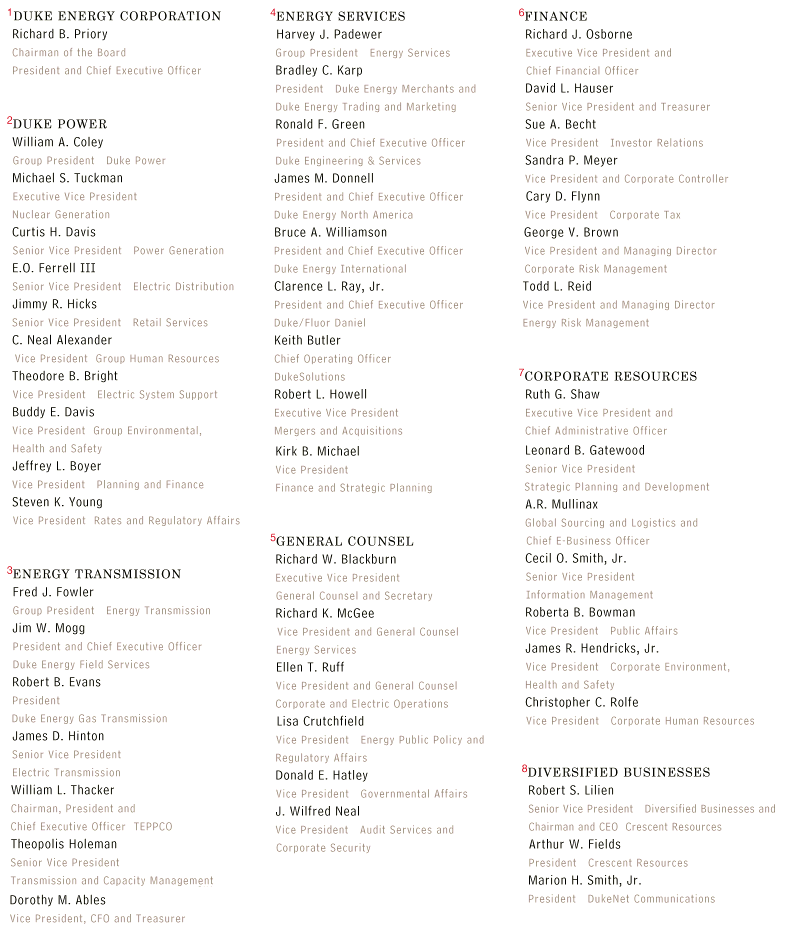 $^1$DUKE ENERGY CORPORATION
Richard B. Priory
Chairman of the Board
President and Chief Executive Officer

$^2$DUKE POWER
William A. Coley
Group President Duke Power
Michael S. Tuckman
Executive Vice President
Nuclear Generation
Curtis H. Davis
Senior Vice President Power Generation
E.O. Ferrell III
Senior Vice President Electric Distribution
Jimmy R. Hicks
Senior Vice President Retail Services
C. Neal Alexander
Vice President Group Human Resources
Theodore B. Bright
Vice President Electric System Support
Buddy E. Davis
Vice President Group Environmental, Health and Safety
Jeffrey L. Boyer
Vice President Planning and Finance
Steven K. Young
Vice President Rates and Regulatory Affairs

$^3$ENERGY TRANSMISSION
Fred J. Fowler
Group President Energy Transmission
Jim W. Mogg
President and Chief Executive Officer
Duke Energy Field Services
Robert B. Evans
President
Duke Energy Gas Transmission
James D. Hinton
Senior Vice President
Electric Transmission
William L. Thacker
Chairman, President and Chief Executive Officer TEPPCO
Theopolis Holeman
Senior Vice President
Transmission and Capacity Management
Dorothy M. Ables
Vice President, CFO and Treasurer

$^4$ENERGY SERVICES
Harvey J. Padewer
Group President Energy Services
Bradley C. Karp
President Duke Energy Merchants and Duke Energy Trading and Marketing
Ronald F. Green
President and Chief Executive Officer
Duke Engineering & Services
James M. Donnell
President and Chief Executive Officer
Duke Energy North America
Bruce A. Williamson
President and Chief Executive Officer
Duke Energy International
Clarence L. Ray, Jr.
President and Chief Executive Officer
Duke/Fluor Daniel
Keith Butler
Chief Operating Officer
DukeSolutions
Robert L. Howell
Executive Vice President
Mergers and Acquisitions
Kirk B. Michael
Vice President
Finance and Strategic Planning

$^5$GENERAL COUNSEL
Richard W. Blackburn
Executive Vice President
General Counsel and Secretary
Richard K. McGee
Vice President and General Counsel
Energy Services
Ellen T. Ruff
Vice President and General Counsel
Corporate and Electric Operations
Lisa Crutchfield
Vice President Energy Public Policy and Regulatory Affairs
Donald E. Hatley
Vice President Governmental Affairs
J. Wilfred Neal
Vice President Audit Services and Corporate Security

$^6$FINANCE
Richard J. Osborne
Executive Vice President and Chief Financial Officer
David L. Hauser
Senior Vice President and Treasurer
Sue A. Becht
Vice President Investor Relations
Sandra P. Meyer
Vice President and Corporate Controller
Cary D. Flynn
Vice President Corporate Tax
George V. Brown
Vice President and Managing Director
Corporate Risk Management
Todd L. Reid
Vice President and Managing Director
Energy Risk Management

$^7$CORPORATE RESOURCES
Ruth G. Shaw
Executive Vice President and Chief Administrative Officer
Leonard B. Gatewood
Senior Vice President
Strategic Planning and Development
A.R. Mullinax
Global Sourcing and Logistics and Chief E-Business Officer
Cecil O. Smith, Jr.
Senior Vice President
Information Management
Roberta B. Bowman
Vice President Public Affairs
James R. Hendricks, Jr.
Vice President Corporate Environment, Health and Safety
Christopher C. Rolfe
Vice President Corporate Human Resources

$^8$DIVERSIFIED BUSINESSES
Robert S. Lilien
Senior Vice President Diversified Businesses and Chairman and CEO Crescent Resources
Arthur W. Fields
President Crescent Resources
Marion H. Smith, Jr.
President DukeNet Communications